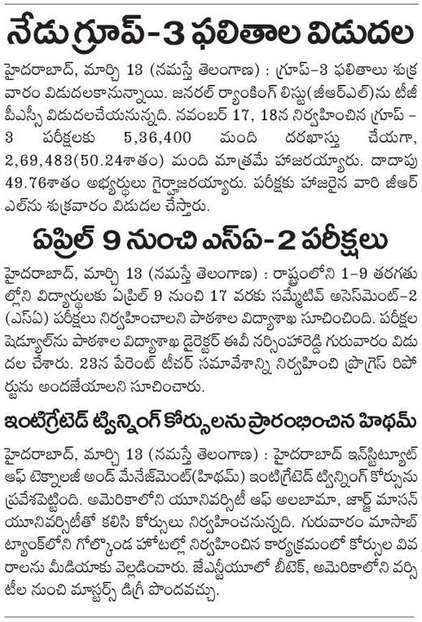 నేడు గ్రూప్-3 ఫలితాల విడుదల

హైదరాబాద్, మార్చి 13 (నమస్తే తెలంగాణ) : గ్రూప్-3 ఫలితాలు శుక్రవారం విడుదలకానున్నాయి. జనరల్ ర్యాంకింగ్ లిస్టు(జీఆర్ఎల్)ను టీజీపీఎస్సీ విడుదలచేయనున్నది. నవంబర్ 17, 18న నిర్వహించిన గ్రూప్-3 పరీక్షలకు 5,36,400 మంది దరఖాస్తు చేయగా, 2,69,483(50.24శాతం) మంది మాత్రమే హాజరయ్యారు. దాదాపు 49.76శాతం అభ్యర్థులు గైర్హాజరయ్యారు. పరీక్షకు హాజరైన వారి జీఆర్ఎల్‌ను శుక్రవారం విడుదల చేస్తారు.

ఏప్రిల్ 9 నుంచి ఎస్ఏ-2 పరీక్షలు

హైదరాబాద్, మార్చి 13 (నమస్తే తెలంగాణ) : రాష్ట్రంలోని 1-9 తరగతుల్లోని విద్యార్థులకు ఏప్రిల్ 9 నుంచి 17 వరకు సమ్మేటివ్ అసెస్‌మెంట్-2 (ఎస్ఏ) పరీక్షలు నిర్వహించాలని పాఠశాల విద్యాశాఖ సూచించింది. పరీక్షల షెడ్యూల్‌ను పాఠశాల విద్యాశాఖ డైరెక్టర్ ఈవీ నర్సింహారెడ్డి గురువారం విడుదల చేశారు. 23న పేరెంట్ టీచర్ సమావేశాన్ని నిర్వహించి ప్రొగ్రెస్ రిపోర్టును అందజేయాలని సూచించారు.

ఇంటిగ్రేటెడ్ ట్విన్నింగ్ కోర్సులను ప్రారంభించిన హిథమ్

హైదరాబాద్, మార్చి 13 (నమస్తే తెలంగాణ) : హైదరాబాద్ ఇన్‌స్టిట్యూట్ ఆఫ్ టెక్నాలజీ అండ్ మేనేజ్‌మెంట్(హిథమ్) ఇంటిగ్రేటెడ్ ట్విన్నింగ్ కోర్సును ప్రవేశపెట్టింది. అమెరికాలోని యూనివర్సిటీ ఆఫ్ అలబామా, జార్జ్ మాసన్ యూనివర్సిటీతో కలిసి కోర్సులు నిర్వహించనున్నది. గురువారం మాసాబ్ ట్యాంక్‌లోని గోల్కొండ హోటల్లో నిర్వహించిన కార్యక్రమంలో కోర్సుల వివరాలను మీడియాకు వెల్లడించారు. జేఎన్టీయూలో బీటెక్, అమెరికాలోని వర్సిటీల నుంచి మాస్టర్స్ డిగ్రీ పొందవచ్చు.